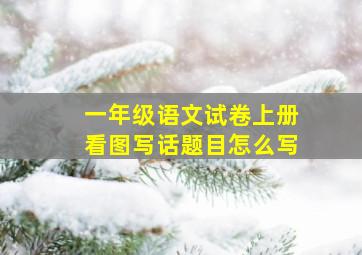 一年级语文试卷上册
看图写话题目怎么写